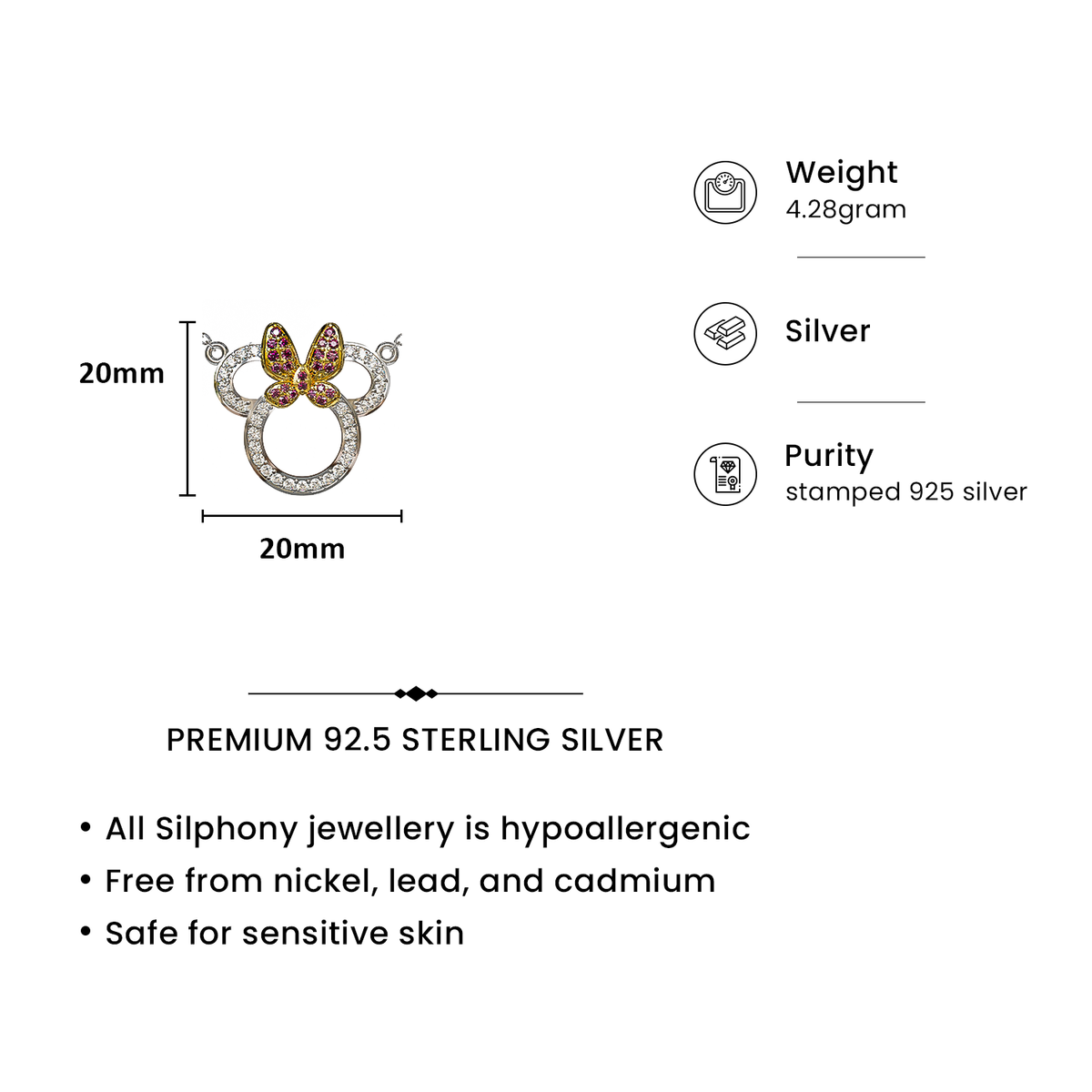 20mm

20mm

Weight
4.28gram

Silver

Purity
stamped 925 silver

PREMIUM 92.5 STERLING SILVER

• All Silphony jewellery is hypoallergenic
• Free from nickel, lead, and cadmium
• Safe for sensitive skin